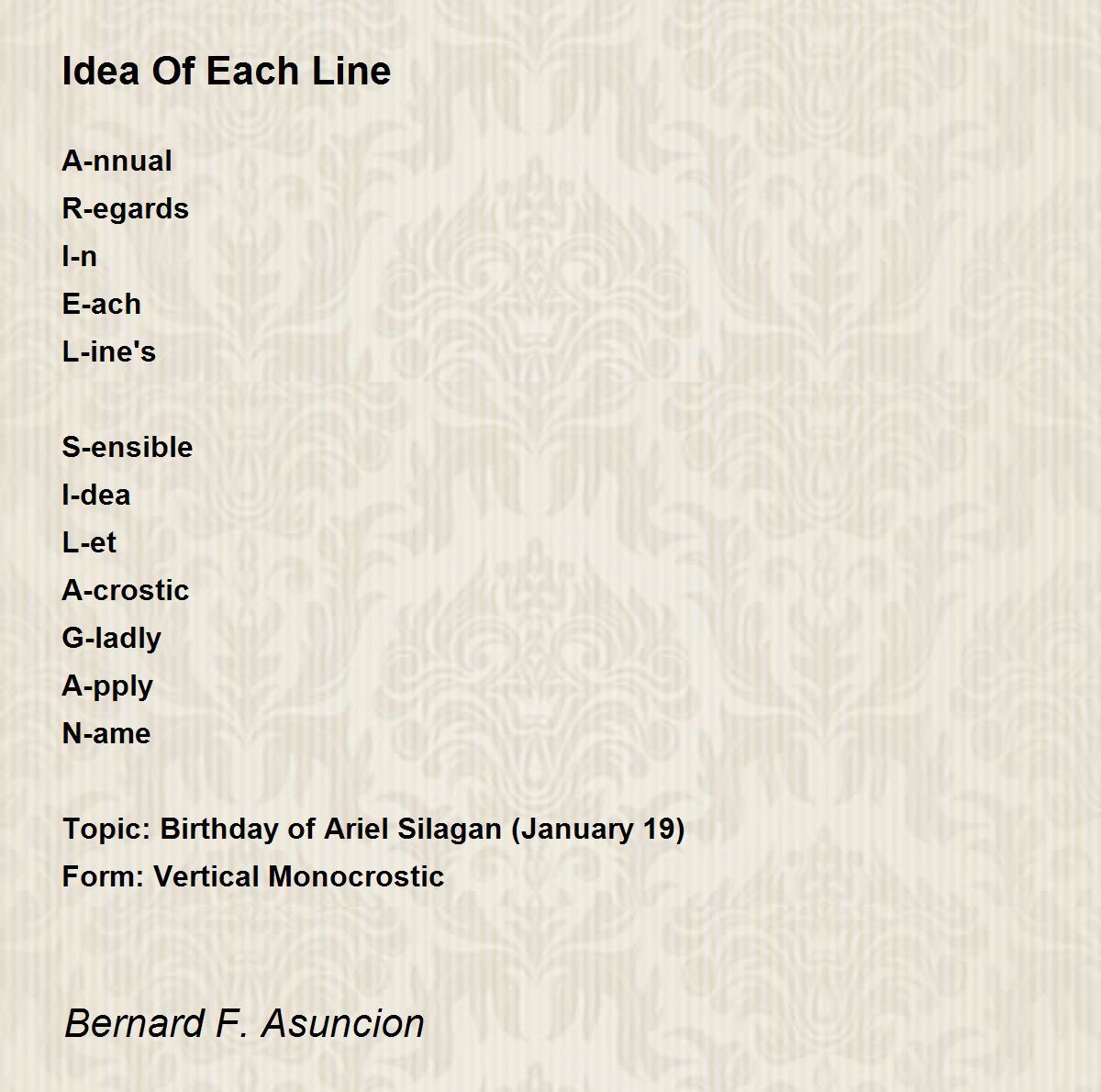 Idea Of Each Line

A-nnual
R-egards
I-n
E-ach
L-ine's

S-ensible
I-dea
L-et
A-crostic
G-ladly
A-pply
N-ame

Topic: Birthday of Ariel Silagan (January 19)
Form: Vertical Monocrostic

Bernard F. Asuncion